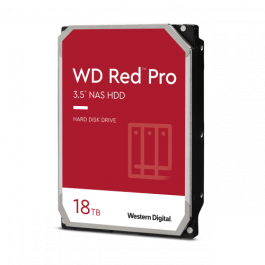 WD Red™ Pro
3.5" NAS HDD

HARD DISK DRIVE

18TB

Western Digital.